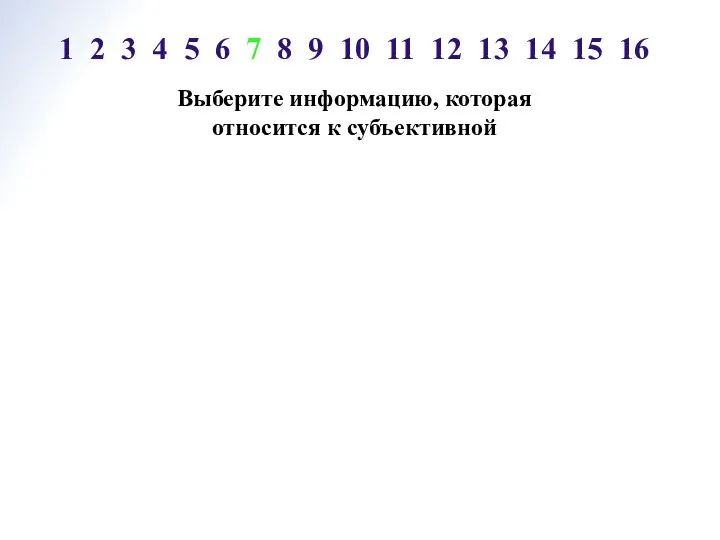 1 2 3 4 5 6 7 8 9 10 11 12 13 14 15 16

Выберите информацию, которая относится к субъективной